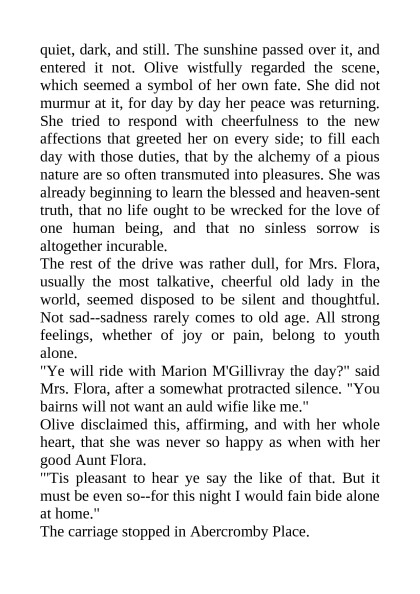 quiet, dark, and still. The sunshine passed over it, and entered it not. Olive wistfully regarded the scene, which seemed a symbol of her own fate. She did not murmur at it, for day by day her peace was returning. She tried to respond with cheerfulness to the new affections that greeted her on every side; to fill each day with those duties, that by the alchemy of a pious nature are so often transmuted into pleasures. She was already beginning to learn the blessed and heaven-sent truth, that no life ought to be wrecked for the love of one human being, and that no sinless sorrow is altogether incurable.
The rest of the drive was rather dull, for Mrs. Flora, usually the most talkative, cheerful old lady in the world, seemed disposed to be silent and thoughtful. Not sad--sadness rarely comes to old age. All strong feelings, whether of joy or pain, belong to youth alone.
"Ye will ride with Marion M'Gillivray the day?" said Mrs. Flora, after a somewhat protracted silence. "You bairns will not want an auld wifie like me."
Olive disclaimed this, affirming, and with her whole heart, that she was never so happy as when with her good Aunt Flora.
"'Tis pleasant to hear ye say the like of that. But it must be even so--for this night I would fain bide alone at home."
The carriage stopped in Abercromby Place.